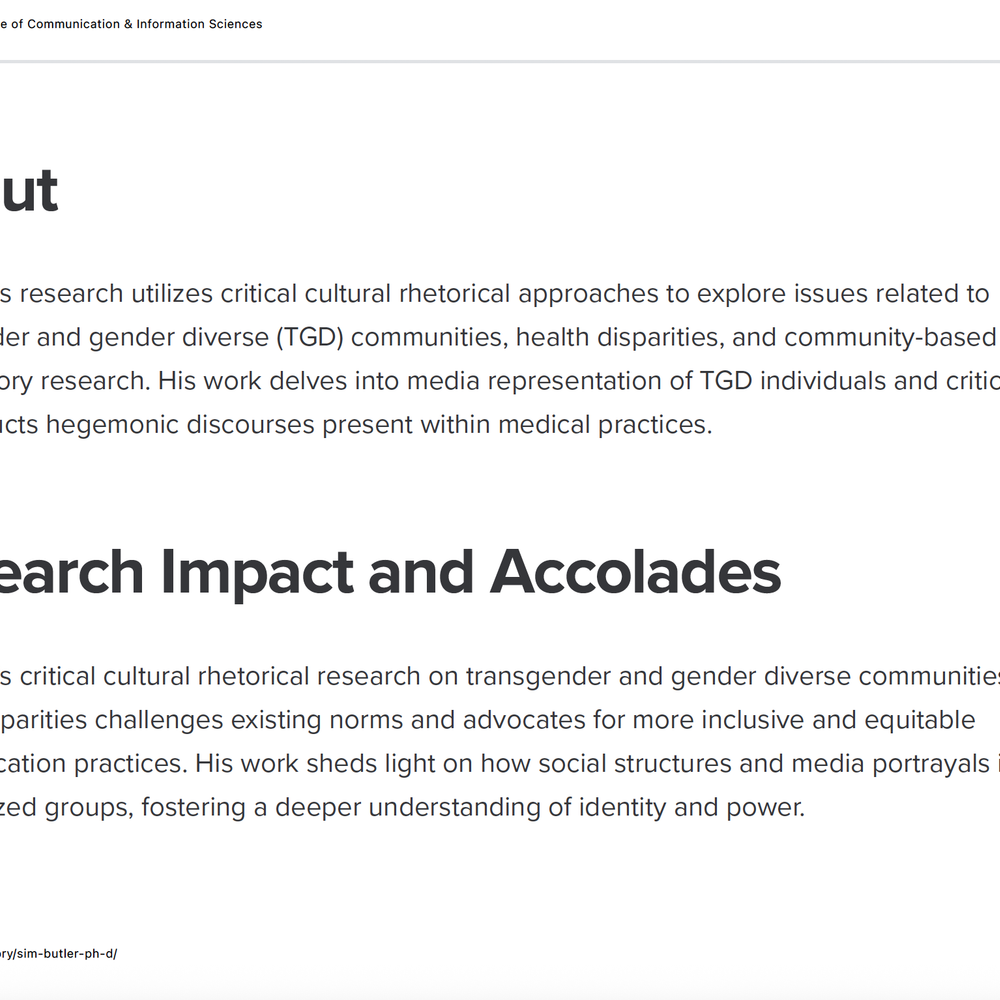 e of Communication & Information Sciences

ut

s research utilizes critical cultural rhetorical approaches to explore issues related to der and gender diverse (TGD) communities, health disparities, and community-based ory research. His work delves into media representation of TGD individuals and critic ucts hegemonic discourses present within medical practices.

earch Impact and Accolades

s critical cultural rhetorical research on transgender and gender diverse communities parities challenges existing norms and advocates for more inclusive and equitable cation practices. His work sheds light on how social structures and media portrayals i zed groups, fostering a deeper understanding of identity and power.

ory/sim-butler-ph-d/